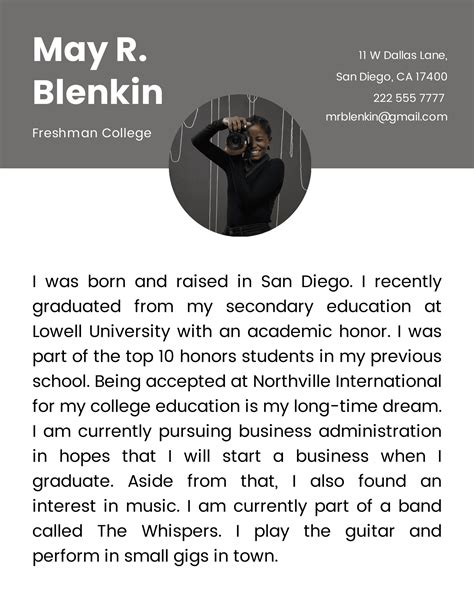 May R. Blenkin

Freshman College

11 W Dallas Lane,
San Diego, CA 17400
222 555 7777
mrblenkin@gmail.com

I was born and raised in San Diego. I recently graduated from my secondary education at Lowell University with an academic honor. I was part of the top 10 honors students in my previous school. Being accepted at Northville International for my college education is my long-time dream. I am currently pursuing business administration in hopes that I will start a business when I graduate. Aside from that, I also found an interest in music. I am currently part of a band called The Whispers. I play the guitar and perform in small gigs in town.